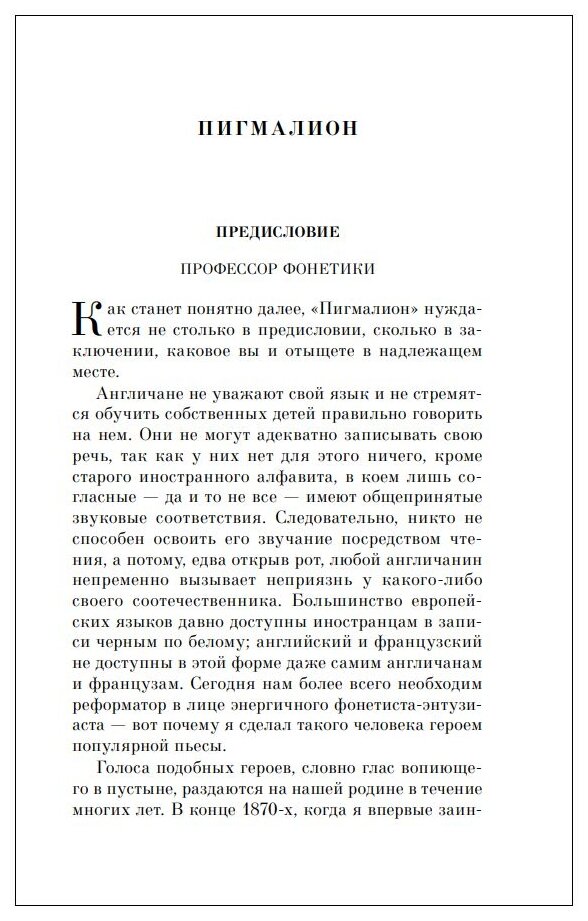 ПИГМАЛИОН

ПРЕДИСЛОВИЕ

ПРОФЕССОР ФОНЕТИКИ

Как станет понятно далее, «Пигмалион» нуждается не столько в предисловии, сколько в заключении, каковое вы и отыщете в надлежащем месте.

Англичане не уважают свой язык и не стремятся обучить собственных детей правильно говорить на нем. Они не могут адекватно записывать свою речь, так как у них нет для этого ничего, кроме старого иностранного алфавита, в коем лишь согласные — да и то не все — имеют общепринятые звуковые соответствия. Следовательно, никто не способен освоить его звучание посредством чтения, а потому, едва открыв рот, любой англичанин непременно вызывает неприязнь у какого-либо своего соотечественника. Большинство европейских языков давно доступны иностранцам в записи черным по белому; английский и французский не доступны в этой форме даже самим англичанам и французам. Сегодня нам более всего необходим реформатор в лице энергичного фонетиста-энтузиаста — вот почему я сделал такого человека героем популярной пьесы.

Голоса подобных героев, словно глас вопиющего в пустыне, раздаются на нашей родине в течение многих лет. В конце 1870-х, когда я впервые заин-